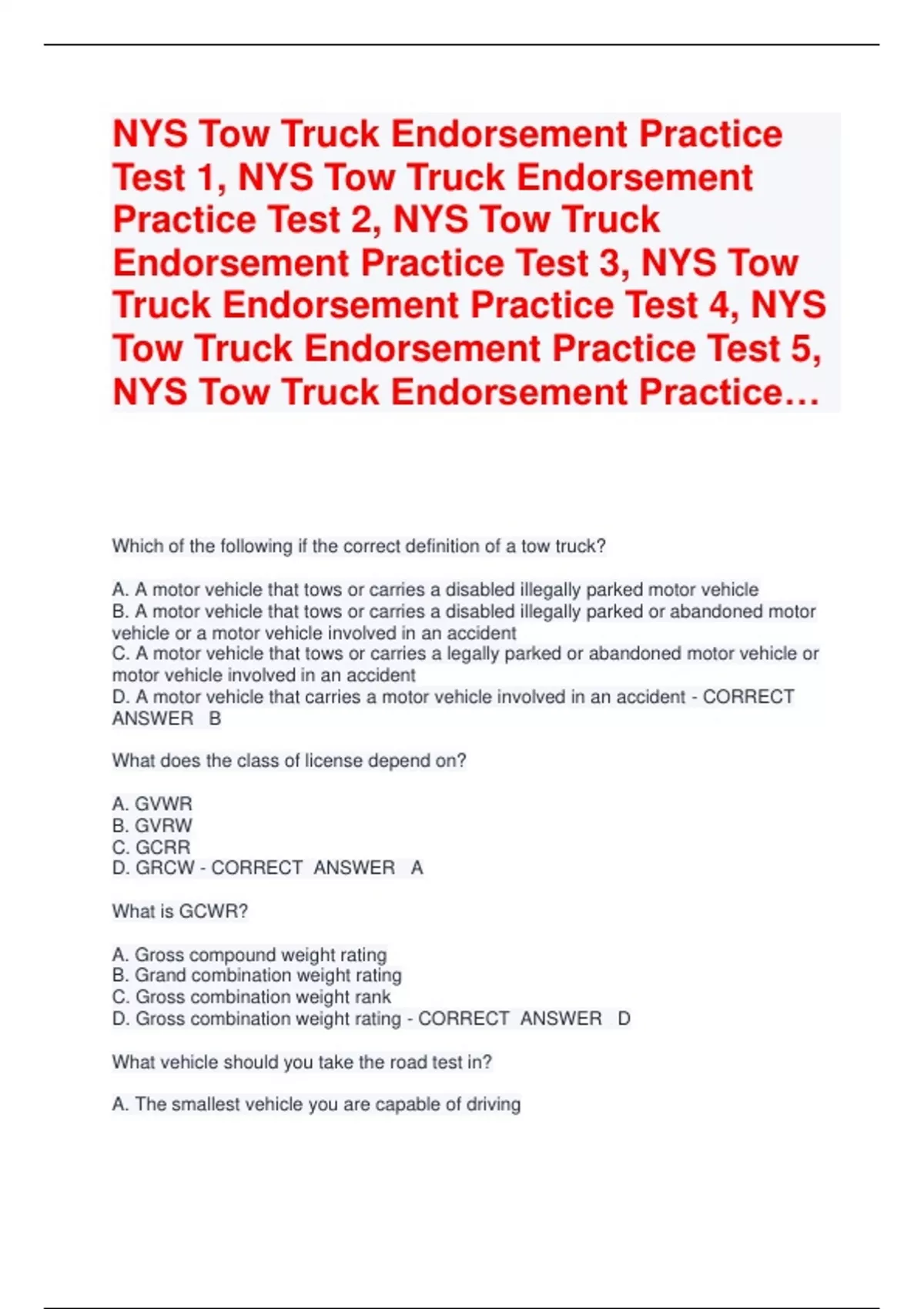 NYS Tow Truck Endorsement Practice Test 1, NYS Tow Truck Endorsement Practice Test 2, NYS Tow Truck Endorsement Practice Test 3, NYS Tow Truck Endorsement Practice Test 4, NYS Tow Truck Endorsement Practice Test 5, NYS Tow Truck Endorsement Practice…

Which of the following if the correct definition of a tow truck?

A. A motor vehicle that tows or carries a disabled illegally parked motor vehicle
B. A motor vehicle that tows or carries a disabled illegally parked or abandoned motor vehicle or a motor vehicle involved in an accident
C. A motor vehicle that tows or carries a legally parked or abandoned motor vehicle or motor vehicle involved in an accident
D. A motor vehicle that carries a motor vehicle involved in an accident - CORRECT ANSWER B

What does the class of license depend on?

A. GVWR
B. GVRW
C. GCRR
D. GRCW - CORRECT ANSWER A

What is GCWR?

A. Gross compound weight rating
B. Grand combination weight rating
C. Gross combination weight rank
D. Gross combination weight rating - CORRECT ANSWER D

What vehicle should you take the road test in?

A. The smallest vehicle you are capable of driving